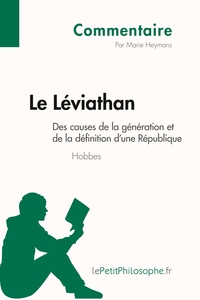 Commentaire
Par Marie Heymans

Le Léviathan

Des causes de la génération et de la définition d'une République

Hobbes

lePetitPhilosophe.fr